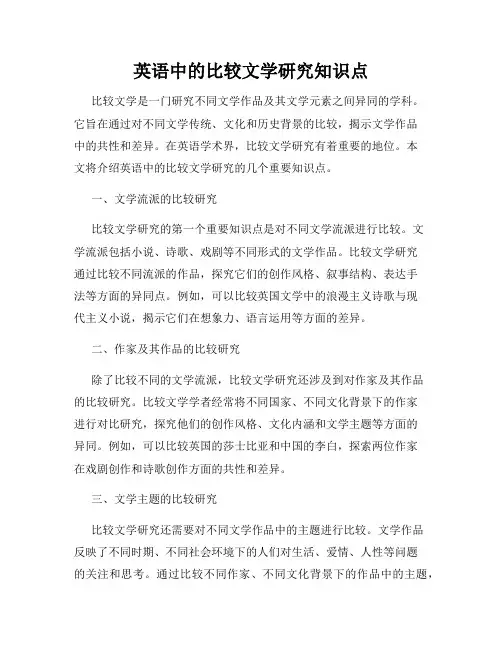 英语中的比较文学研究知识点

比较文学是一门研究不同文学作品及其文学元素之间异同的学科。它旨在通过对不同文学传统、文化和历史背景的比较，揭示文学作品中的共性和差异。在英语学术界，比较文学研究有着重要的地位。本文将介绍英语中的比较文学研究的几个重要知识点。

一、文学流派的比较研究

比较文学研究的第一个重要知识点是对不同文学流派进行比较。文学流派包括小说、诗歌、戏剧等不同形式的文学作品。比较文学研究通过比较不同流派的作品，探究它们的创作风格、叙事结构、表达手法等方面的异同点。例如，可以比较英国文学中的浪漫主义诗歌与现代主义小说，揭示它们在想象力、语言运用等方面的差异。

二、作家及其作品的比较研究

除了比较不同的文学流派，比较文学研究还涉及到对作家及其作品的比较研究。比较文学学者经常将不同国家、不同文化背景下的作家进行对比研究，探究他们的创作风格、文化内涵和文学主题等方面的异同。例如，可以比较英国的莎士比亚和中国的李白，探索两位作家在戏剧创作和诗歌创作方面的共性和差异。

三、文学主题的比较研究

比较文学研究还需要对不同文学作品中的主题进行比较。文学作品反映了不同时期、不同社会环境下的人们对生活、爱情、人性等问题的关注和思考。通过比较不同作家、不同文化背景下的作品中的主题，